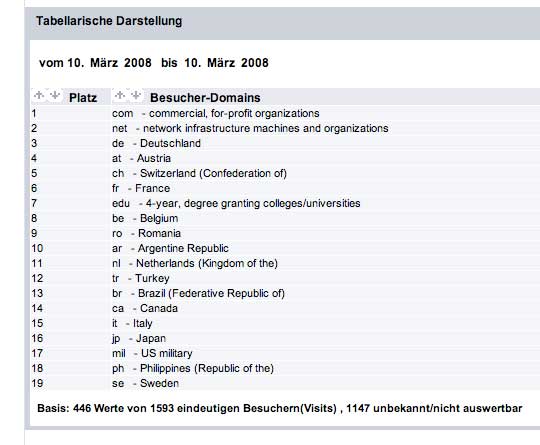 Tabellarische Darstellung

vom 10. März 2008 bis 10. März 2008

| Platz | Besucher-Domains |
|---|---|
| 1 | com - commercial, for-profit organizations |
| 2 | net - network infrastructure machines and organizations |
| 3 | de - Deutschland |
| 4 | at - Austria |
| 5 | ch - Switzerland (Confederation of) |
| 6 | fr - France |
| 7 | edu - 4-year, degree granting colleges/universities |
| 8 | be - Belgium |
| 9 | ro - Romania |
| 10 | ar - Argentine Republic |
| 11 | nl - Netherlands (Kingdom of the) |
| 12 | tr - Turkey |
| 13 | br - Brazil (Federative Republic of) |
| 14 | ca - Canada |
| 15 | it - Italy |
| 16 | jp - Japan |
| 17 | mil - US military |
| 18 | ph - Philippines (Republic of the) |
| 19 | se - Sweden |

Basis: 446 Werte von 1593 eindeutigen Besuchern(Visits) , 1147 unbekannt/nicht auswertbar